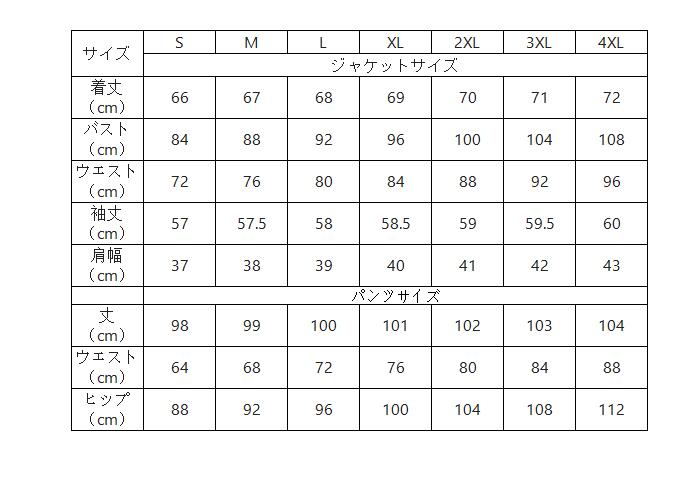 | サイズ | S | M | L | XL | 2XL | 3XL | 4XL |
|---|---|---|---|---|---|---|---|
| | ジャケットサイズ | | | | | | |
| 着丈（cm） | 66 | 67 | 68 | 69 | 70 | 71 | 72 |
| バスト（cm） | 84 | 88 | 92 | 96 | 100 | 104 | 108 |
| ウエスト（cm） | 72 | 76 | 80 | 84 | 88 | 92 | 96 |
| 袖丈（cm） | 57 | 57.5 | 58 | 58.5 | 59 | 59.5 | 60 |
| 肩幅（cm） | 37 | 38 | 39 | 40 | 41 | 42 | 43 |
| | パンツサイズ | | | | | | |
| 丈（cm） | 98 | 99 | 100 | 101 | 102 | 103 | 104 |
| ウエスト（cm） | 64 | 68 | 72 | 76 | 80 | 84 | 88 |
| ヒップ（cm） | 88 | 92 | 96 | 100 | 104 | 108 | 112 |